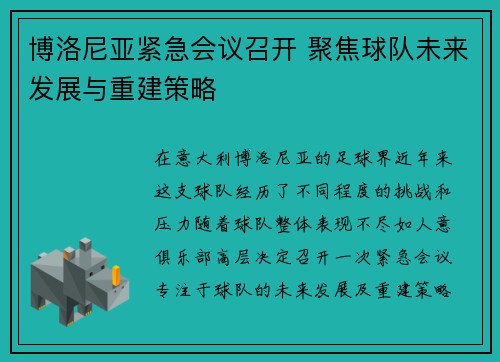 博洛尼亚紧急会议召开 聚焦球队未来发展与重建策略

在意大利博洛尼亚的足球界近年来这支球队经历了不同程度的挑战和压力随着球队整体表现不尽如人意俱乐部高层决定召开一次紧急会议专注于球队的未来发展及重建策略